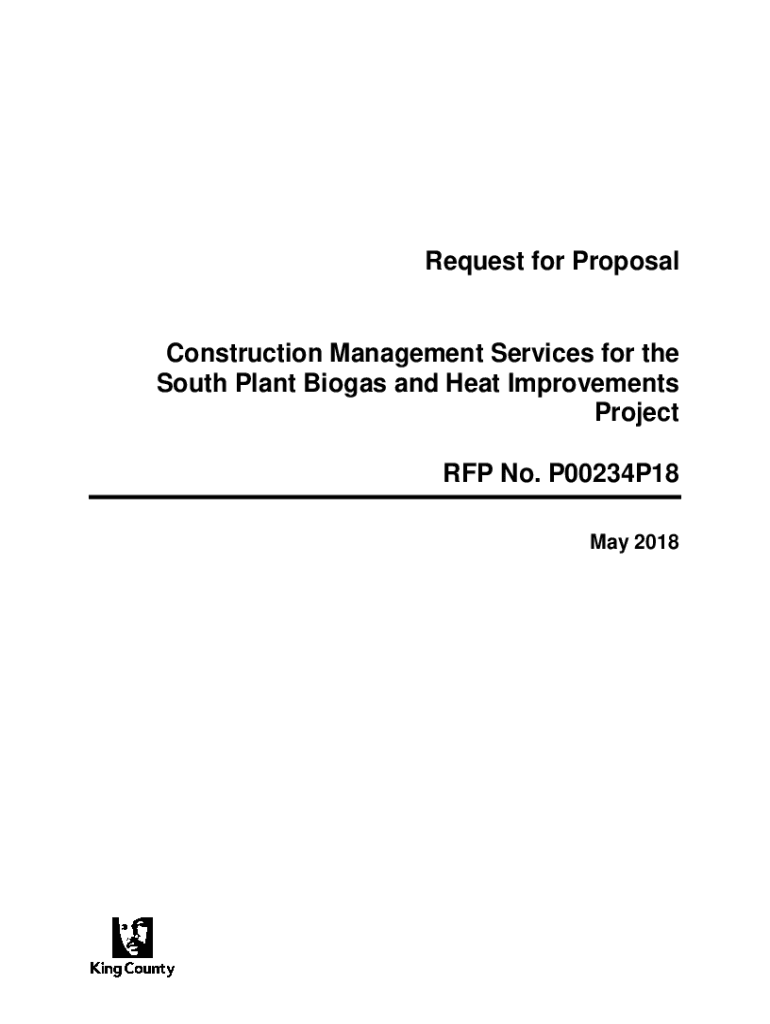 Request for Proposal

Construction Management Services for the South Plant Biogas and Heat Improvements Project

RFP No. P00234P18

May 2018

King County